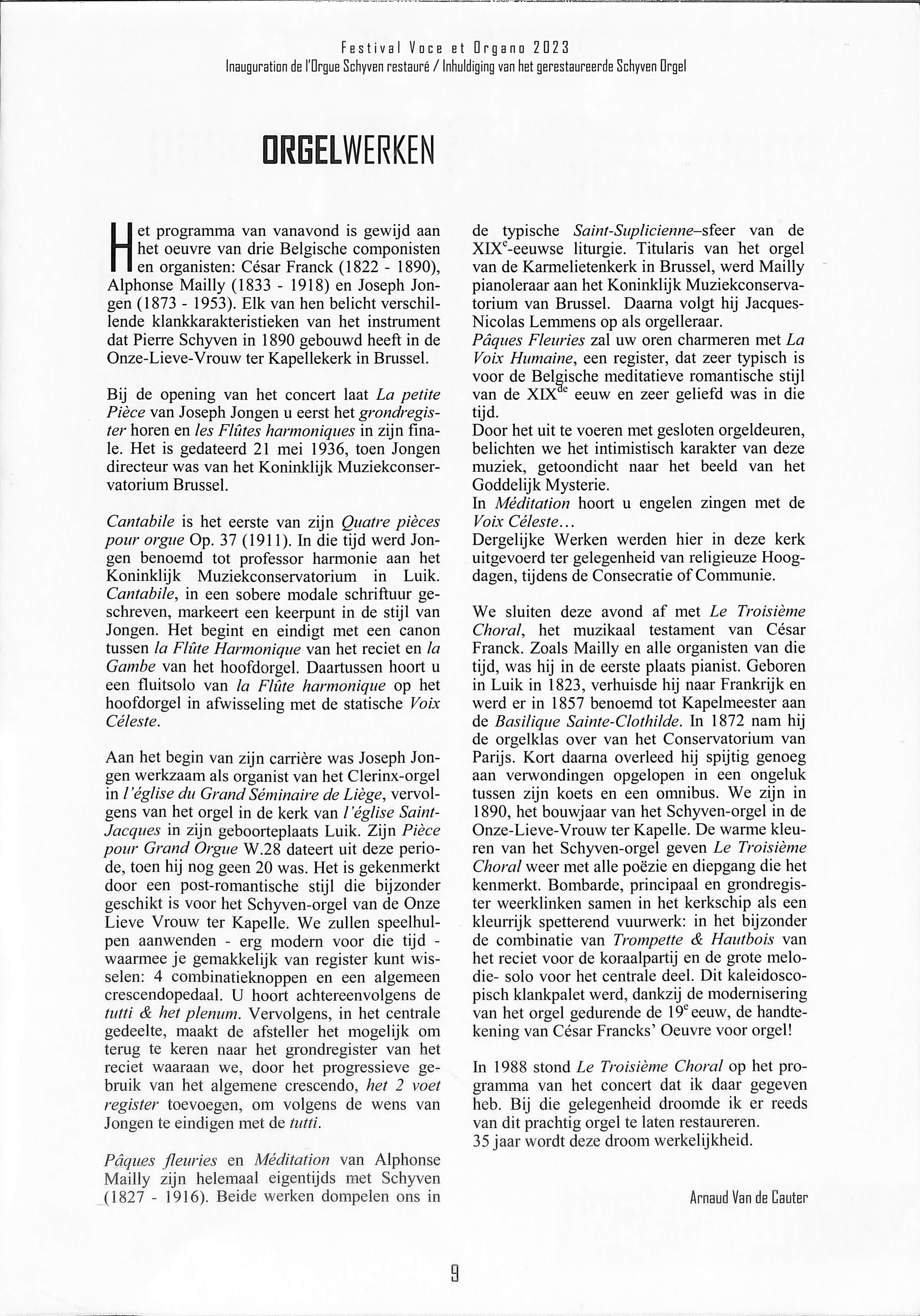 Festival Voce et Organo 2023
Inauguration de l'Orgue Schyven restauré / Inhuldiging van het gerestaureerde Schyven Orgel

ORGELWERKEN

Het programma van vanavond is gewijd aan het oeuvre van drie Belgische componisten en organisten: César Franck (1822 - 1890), Alphonse Mailly (1833 - 1918) en Joseph Jongen (1873 - 1953). Elk van hen belicht verschillende klankkarakteristieken van het instrument dat Pierre Schyven in 1890 gebouwd heeft in de Onze-Lieve-Vrouw ter Kapellekerk in Brussel.

Bij de opening van het concert laat La petite Pièce van Joseph Jongen u eerst het grondregister horen en les Flûtes harmoniques in zijn finale. Het is gedateerd 21 mei 1936, toen Jongen directeur was van het Koninklijk Muziekconservatorium Brussel.

Cantabile is het eerste van zijn Quatre pièces pour orgue Op. 37 (1911). In die tijd werd Jongen benoemd tot professor harmonie aan het Koninklijk Muziekconservatorium in Luik. Cantabile, in een sobere modale schriftuur geschreven, markeert een keerpunt in de stijl van Jongen. Het begint en eindigt met een canon tussen la Flûte Harmonique van het reciet en la Gambe van het hoofdorgel. Daartussen hoort u een fluitsolo van la Flûte harmonique op het hoofdorgel in afwisseling met de statische Voix Céleste.

Aan het begin van zijn carrière was Joseph Jongen werkzaam als organist van het Clerinx-orgel in l'église du Grand Séminaire de Liège, vervolgens van het orgel in de kerk van l'église Saint-Jacques in zijn geboorteplaats Luik. Zijn Pièce pour Grand Orgue W.28 dateert uit deze periode, toen hij nog geen 20 was. Het is gekenmerkt door een post-romantische stijl die bijzonder geschikt is voor het Schyven-orgel van de Onze Lieve Vrouw ter Kapelle. We zullen speelhulpen aanwenden - erg modern voor die tijd - waarmee je gemakkelijk van register kunt wisselen: 4 combinatieknoppen en een algemeen crescendopedaal. U hoort achtereenvolgens de tutti & het plenum. Vervolgens, in het centrale gedeelte, maakt de afsteller het mogelijk om terug te keren naar het grondregister van het reciet waaraan we, door het progressieve gebruik van het algemene crescendo, het 2 voet register toevoegen, om volgens de wens van Jongen te eindigen met de tutti.

Pâques fleuries en Méditation van Alphonse Mailly zijn helemaal eigentijds met Schyven (1827 - 1916). Beide werken dompelen ons in de typische Saint-Suplicienne–sfeer van de XIX$^{e}$-eeuwse liturgie. Titularis van het orgel van de Karmelietenkerk in Brussel, werd Mailly pianoleraar aan het Koninklijk Muziekconservatorium van Brussel. Daarna volgt hij Jacques-Nicolas Lemmens op als orgelleraar.
Pâques Fleuries zal uw oren charmeren met La Voix Humaine, een register, dat zeer typisch is voor de Belgische meditatieve romantische stijl van de XIX$^{de}$ eeuw en zeer geliefd was in die tijd.
Door het uit te voeren met gesloten orgeldeuren, belichten we het intimistisch karakter van deze muziek, getoondicht naar het beeld van het Goddelijk Mysterie.
In Méditation hoort u engelen zingen met de Voix Céleste…
Dergelijke Werken werden hier in deze kerk uitgevoerd ter gelegenheid van religieuze Hoogdagen, tijdens de Consecratie of Communie.

We sluiten deze avond af met Le Troisième Choral, het muzikaal testament van César Franck. Zoals Mailly en alle organisten van die tijd, was hij in de eerste plaats pianist. Geboren in Luik in 1823, verhuisde hij naar Frankrijk en werd er in 1857 benoemd tot Kapelmeester aan de Basilique Sainte-Clothilde. In 1872 nam hij de orgelklas over van het Conservatorium van Parijs. Kort daarna overleed hij spijtig genoeg aan verwondingen opgelopen in een ongeluk tussen zijn koets en een omnibus. We zijn in 1890, het bouwjaar van het Schyven-orgel in de Onze-Lieve-Vrouw ter Kapelle. De warme kleuren van het Schyven-orgel geven Le Troisième Choral weer met alle poëzie en diepgang die het kenmerkt. Bombarde, principaal en grondregister weerklinken samen in het kerkschip als een kleurrijk spetterend vuurwerk: in het bijzonder de combinatie van Trompette & Hautbois van het reciet voor de koraalpartij en de grote melodie- solo voor het centrale deel. Dit kaleidoscopisch klankpalet werd, dankzij de modernisering van het orgel gedurende de 19$^{e}$ eeuw, de handtekening van César Francks' Oeuvre voor orgel!

In 1988 stond Le Troisième Choral op het programma van het concert dat ik daar gegeven heb. Bij die gelegenheid droomde ik er reeds van dit prachtig orgel te laten restaureren.
35 jaar wordt deze droom werkelijkheid.

Arnaud Van de Cauter

9